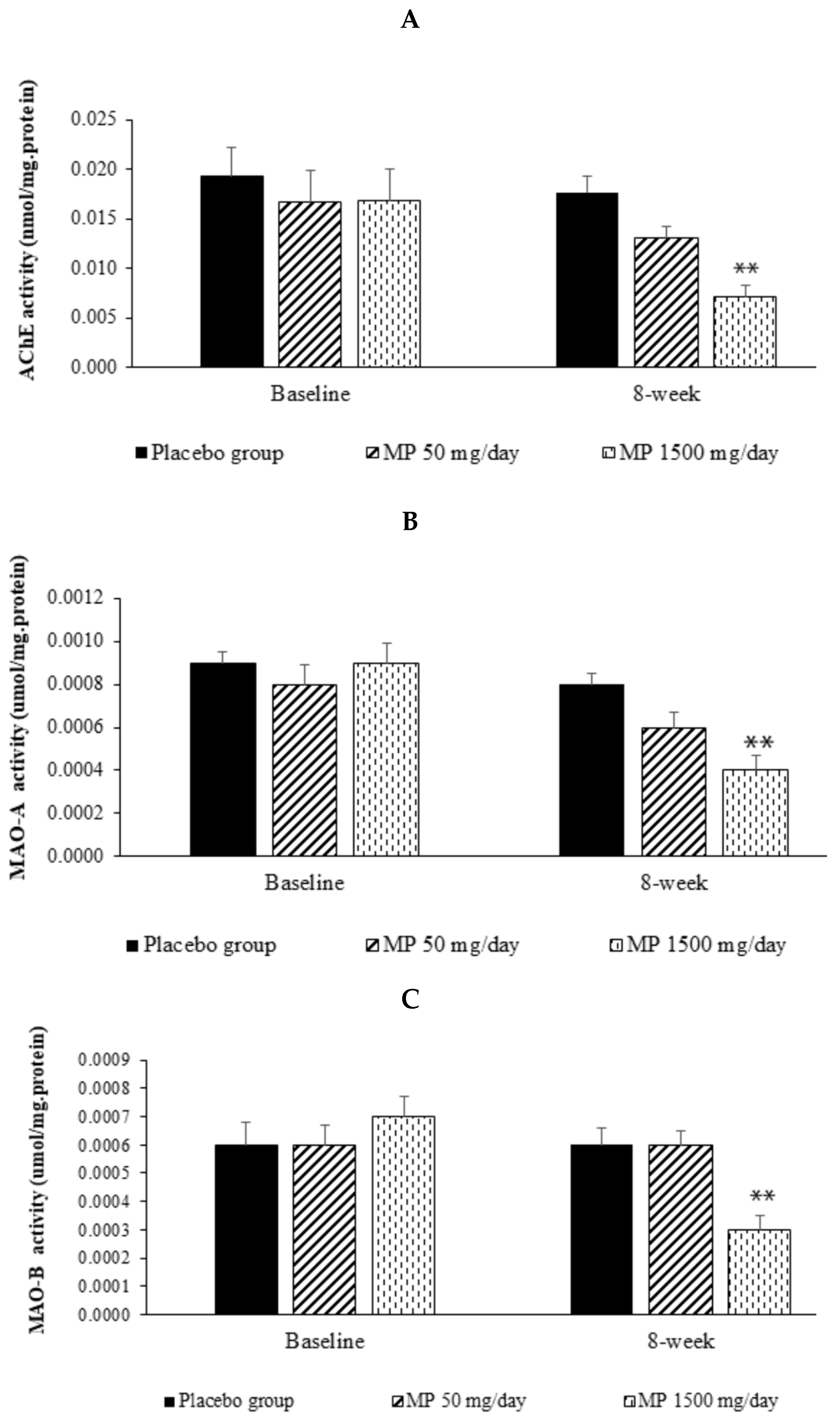 A

AChE activity (nmol/mg.protein)

0.025
0.020
0.015
0.010
0.005
0.000

**

Baseline
8-week

Placebo group
MP 50 mg/day
MP 1500 mg/day

B

MAO-A activity (umol/mg.protein)

0.0012
0.0010
0.0008
0.0006
0.0004
0.0002
0.0000

**

Baseline
8-week

Placebo group
MP 50 mg/day
MP 1500 mg/day

C

MAO-B activity (umol/mg.protein)

0.0009
0.0008
0.0007
0.0006
0.0005
0.0004
0.0003
0.0002
0.0001
0.0000

**

Baseline
8-week

Placebo group
MP 50 mg/day
MP 1500 mg/day